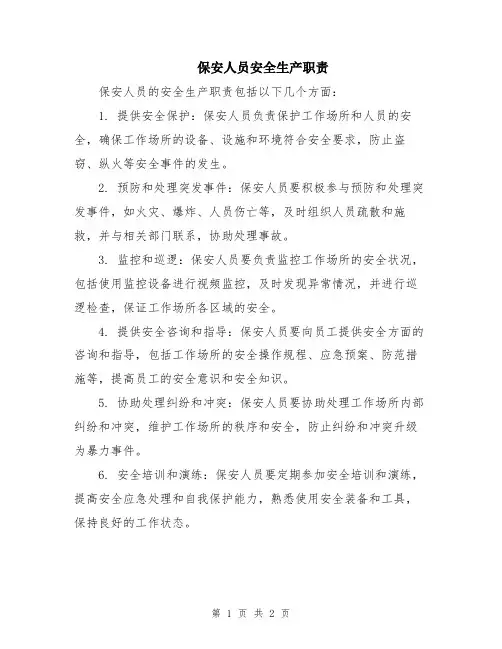 保安人员安全生产职责

保安人员的安全生产职责包括以下几个方面：

1. 提供安全保护：保安人员负责保护工作场所和人员的安全，确保工作场所的设备、设施和环境符合安全要求，防止盗窃、纵火等安全事件的发生。

2. 预防和处理突发事件：保安人员要积极参与预防和处理突发事件，如火灾、爆炸、人员伤亡等，及时组织人员疏散和施救，并与相关部门联系，协助处理事故。

3. 监控和巡逻：保安人员要负责监控工作场所的安全状况，包括使用监控设备进行视频监控，及时发现异常情况，并进行巡逻检查，保证工作场所各区域的安全。

4. 提供安全咨询和指导：保安人员要向员工提供安全方面的咨询和指导，包括工作场所的安全操作规程、应急预案、防范措施等，提高员工的安全意识和安全知识。

5. 协助处理纠纷和冲突：保安人员要协助处理工作场所内部纠纷和冲突，维护工作场所的秩序和安全，防止纠纷和冲突升级为暴力事件。

6. 安全培训和演练：保安人员要定期参加安全培训和演练，提高安全应急处理和自我保护能力，熟悉使用安全装备和工具，保持良好的工作状态。

第 1 页 共 2 页